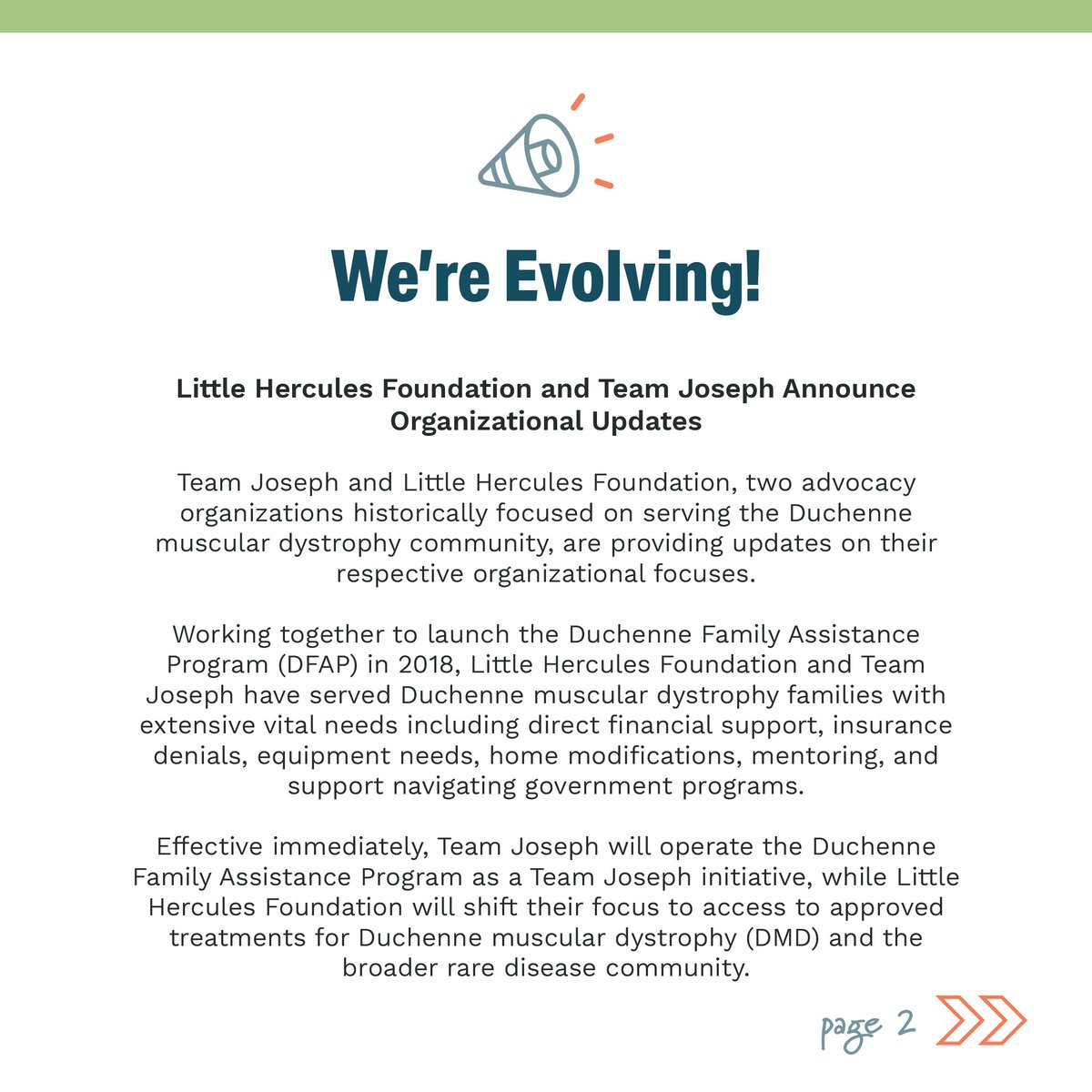 We're Evolving!

Little Hercules Foundation and Team Joseph Announce Organizational Updates

Team Joseph and Little Hercules Foundation, two advocacy organizations historically focused on serving the Duchenne muscular dystrophy community, are providing updates on their respective organizational focuses.

Working together to launch the Duchenne Family Assistance Program (DFAP) in 2018, Little Hercules Foundation and Team Joseph have served Duchenne muscular dystrophy families with extensive vital needs including direct financial support, insurance denials, equipment needs, home modifications, mentoring, and support navigating government programs.

Effective immediately, Team Joseph will operate the Duchenne Family Assistance Program as a Team Joseph initiative, while Little Hercules Foundation will shift their focus to access to approved treatments for Duchenne muscular dystrophy (DMD) and the broader rare disease community.

page 2